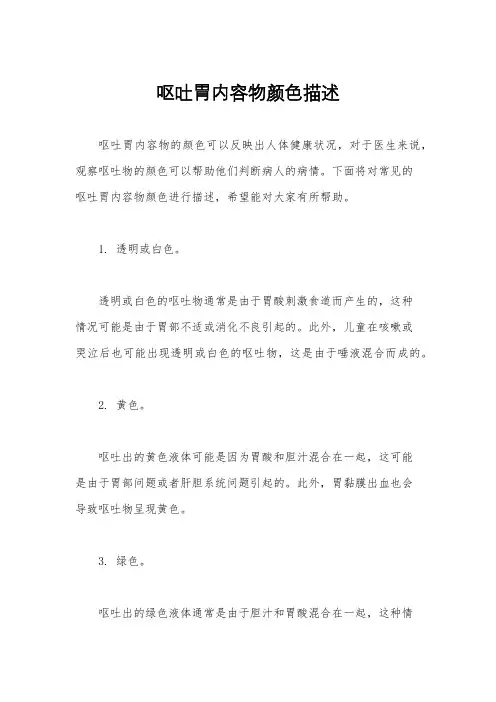 呕吐胃内容物颜色描述

呕吐胃内容物的颜色可以反映出人体健康状况，对于医生来说，观察呕吐物的颜色可以帮助他们判断病人的病情。下面将对常见的呕吐胃内容物颜色进行描述，希望能对大家有所帮助。

1. 透明或白色。

透明或白色的呕吐物通常是由于胃酸刺激食道而产生的，这种情况可能是由于胃部不适或消化不良引起的。此外，儿童在咳嗽或哭泣后也可能出现透明或白色的呕吐物，这是由于唾液混合而成的。

2. 黄色。

呕吐出的黄色液体可能是因为胃酸和胆汁混合在一起，这可能是由于胃部问题或者肝胆系统问题引起的。此外，胃黏膜出血也会导致呕吐物呈现黄色。

3. 绿色。

呕吐出的绿色液体通常是由于胆汁和胃酸混合在一起，这种情